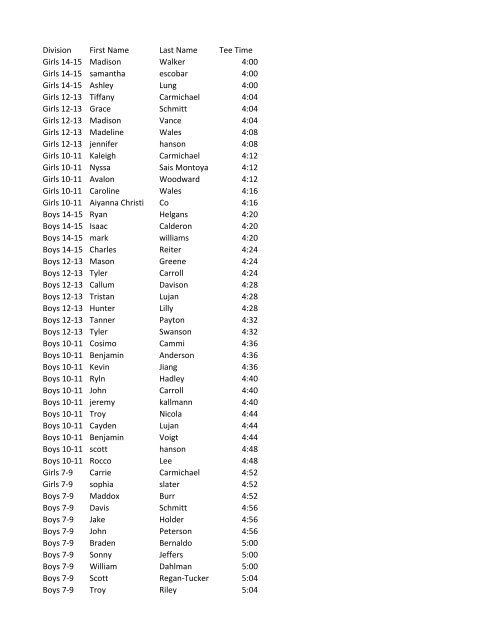 | Division | First Name | Last Name | Tee Time |
|---|---|---|---|
| Girls 14-15 | Madison | Walker | 4:00 |
| Girls 14-15 | samantha | escobar | 4:00 |
| Girls 14-15 | Ashley | Lung | 4:00 |
| Girls 12-13 | Tiffany | Carmichael | 4:04 |
| Girls 12-13 | Grace | Schmitt | 4:04 |
| Girls 12-13 | Madison | Vance | 4:04 |
| Girls 12-13 | Madeline | Wales | 4:08 |
| Girls 12-13 | jennifer | hanson | 4:08 |
| Girls 10-11 | Kaleigh | Carmichael | 4:12 |
| Girls 10-11 | Nyssa | Sais Montoya | 4:12 |
| Girls 10-11 | Avalon | Woodward | 4:12 |
| Girls 10-11 | Caroline | Wales | 4:16 |
| Girls 10-11 | Aiyanna Christi | Co | 4:16 |
| Boys 14-15 | Ryan | Helgans | 4:20 |
| Boys 14-15 | Isaac | Calderon | 4:20 |
| Boys 14-15 | mark | williams | 4:20 |
| Boys 14-15 | Charles | Reiter | 4:24 |
| Boys 12-13 | Mason | Greene | 4:24 |
| Boys 12-13 | Tyler | Carroll | 4:24 |
| Boys 12-13 | Callum | Davison | 4:28 |
| Boys 12-13 | Tristan | Lujan | 4:28 |
| Boys 12-13 | Hunter | Lilly | 4:28 |
| Boys 12-13 | Tanner | Payton | 4:32 |
| Boys 12-13 | Tyler | Swanson | 4:32 |
| Boys 10-11 | Cosimo | Cammi | 4:36 |
| Boys 10-11 | Benjamin | Anderson | 4:36 |
| Boys 10-11 | Kevin | Jiang | 4:36 |
| Boys 10-11 | Ryln | Hadley | 4:40 |
| Boys 10-11 | John | Carroll | 4:40 |
| Boys 10-11 | jeremy | kallmann | 4:40 |
| Boys 10-11 | Troy | Nicola | 4:44 |
| Boys 10-11 | Cayden | Lujan | 4:44 |
| Boys 10-11 | Benjamin | Voigt | 4:44 |
| Boys 10-11 | scott | hanson | 4:48 |
| Boys 10-11 | Rocco | Lee | 4:48 |
| Girls 7-9 | Carrie | Carmichael | 4:52 |
| Girls 7-9 | sophia | slater | 4:52 |
| Boys 7-9 | Maddox | Burr | 4:52 |
| Boys 7-9 | Davis | Schmitt | 4:56 |
| Boys 7-9 | Jake | Holder | 4:56 |
| Boys 7-9 | John | Peterson | 4:56 |
| Boys 7-9 | Braden | Bernaldo | 5:00 |
| Boys 7-9 | Sonny | Jeffers | 5:00 |
| Boys 7-9 | William | Dahlman | 5:00 |
| Boys 7-9 | Scott | Regan-Tucker | 5:04 |
| Boys 7-9 | Troy | Riley | 5:04 |